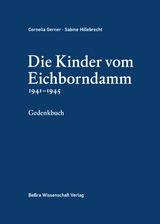 Cornelia Gerner · Sabine Hillebrecht

Die Kinder vom Eichborndamm
1941–1945

Gedenkbuch

BeBra Wissenschaft Verlag